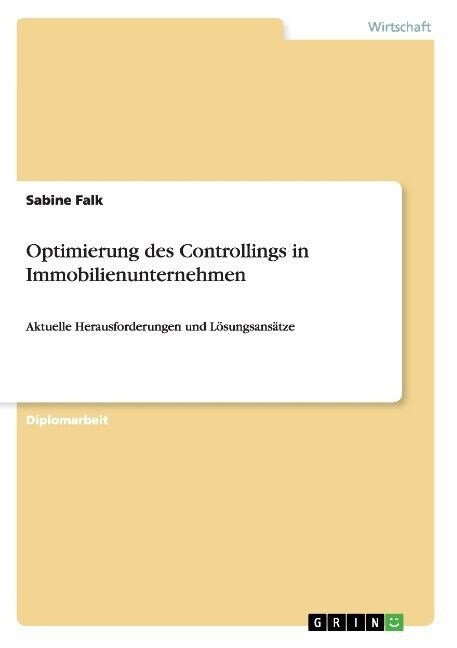 Wirtschaft

Sabine Falk

Optimierung des Controllings in Immobilienunternehmen

Aktuelle Herausforderungen und Lösungsansätze

Diplomarbeit

GRIN